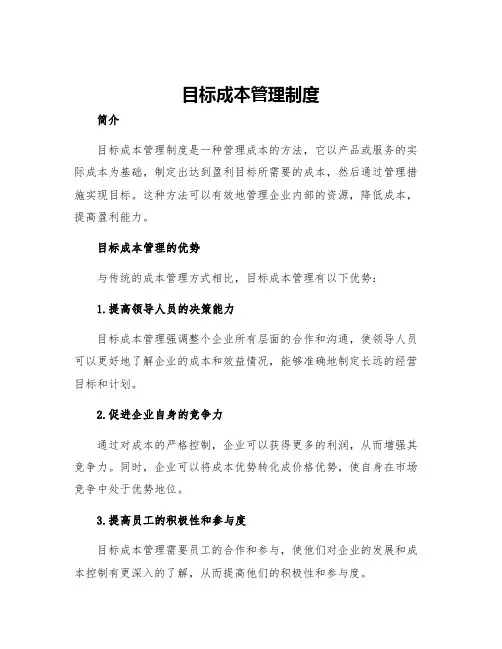 目标成本管理制度

简介

目标成本管理制度是一种管理成本的方法，它以产品或服务的实际成本为基础，制定出达到盈利目标所需要的成本，然后通过管理措施实现目标。这种方法可以有效地管理企业内部的资源，降低成本，提高盈利能力。

目标成本管理的优势

与传统的成本管理方式相比，目标成本管理有以下优势：

1.提高领导人员的决策能力

目标成本管理强调整个企业所有层面的合作和沟通，使领导人员可以更好地了解企业的成本和效益情况，能够准确地制定长远的经营目标和计划。

2.促进企业自身的竞争力

通过对成本的严格控制，企业可以获得更多的利润，从而增强其竞争力。同时，企业可以将成本优势转化成价格优势，使自身在市场竞争中处于优势地位。

3.提高员工的积极性和参与度

目标成本管理需要员工的合作和参与，使他们对企业的发展和成本控制有更深入的了解，从而提高他们的积极性和参与度。